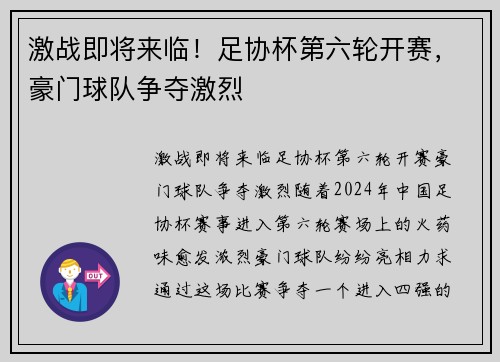 激战即将来临！足协杯第六轮开赛，豪门球队争夺激烈

激战即将来临足协杯第六轮开赛豪门球队争夺激烈随着2024年中国足协杯赛事进入第六轮赛场上的火药味愈发激烈豪门球队纷纷亮相力求通过这场比赛争夺一个进入四强的

OUT